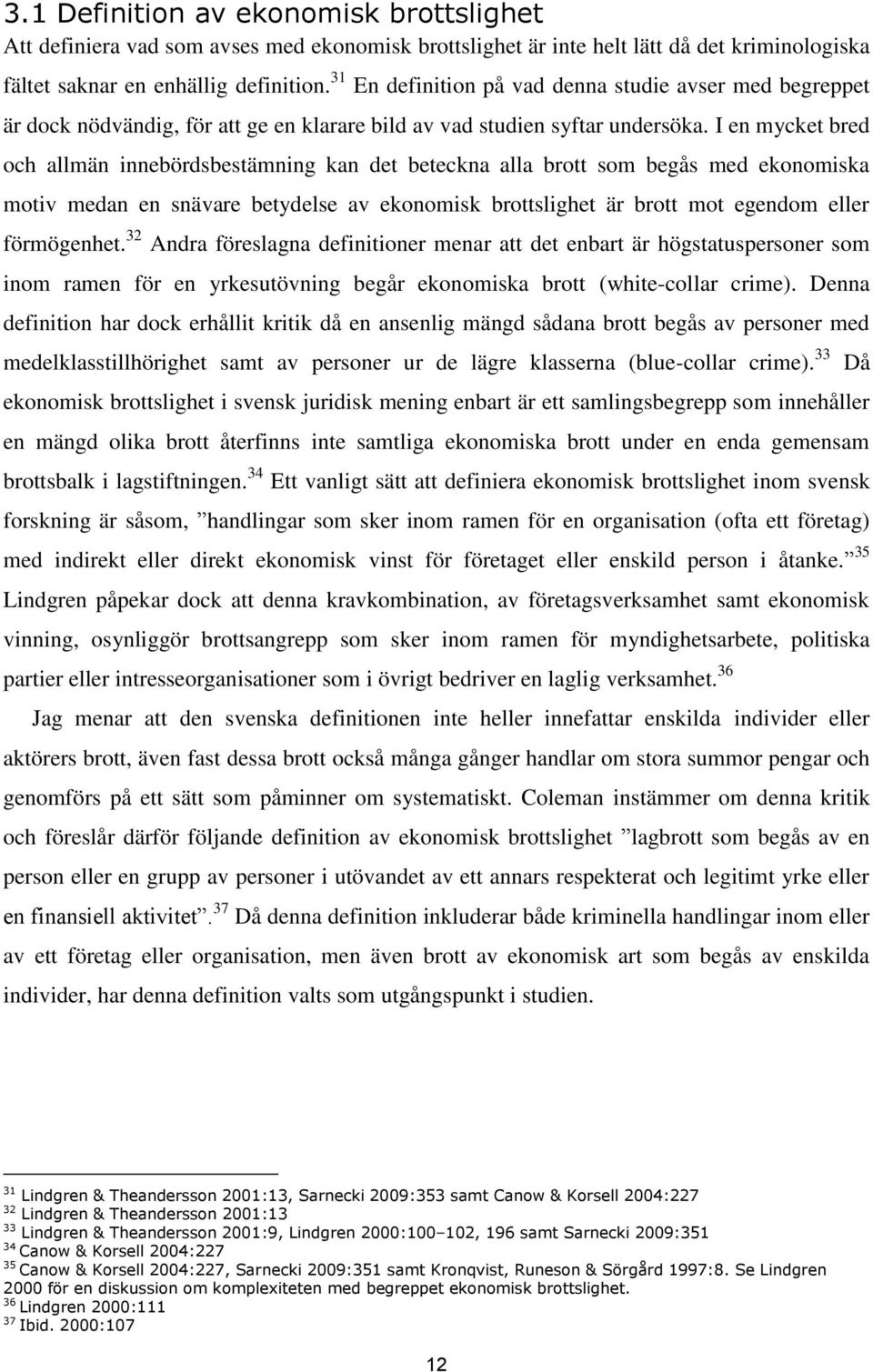 3.1 Definition av ekonomisk brottslighet

Att definiera vad som avses med ekonomisk brottslighet är inte helt lätt då det kriminologiska fältet saknar en enhällig definition.$^{31}$ En definition på vad denna studie avser med begreppet är dock nödvändig, för att ge en klarare bild av vad studien syftar undersöka. I en mycket bred och allmän innebördsbestämning kan det beteckna alla brott som begås med ekonomiska motiv medan en snävare betydelse av ekonomisk brottslighet är brott mot egendom eller förmögenhet.$^{32}$ Andra föreslagna definitioner menar att det enbart är högstatuspersoner som inom ramen för en yrkesutövning begår ekonomiska brott (white-collar crime). Denna definition har dock erhållit kritik då en ansenlig mängd sådana brott begås av personer med medelklasstillhörighet samt av personer ur de lägre klasserna (blue-collar crime).$^{33}$ Då ekonomisk brottslighet i svensk juridisk mening enbart är ett samlingsbegrepp som innehåller en mängd olika brott återfinns inte samtliga ekonomiska brott under en enda gemensam brottsbalk i lagstiftningen.$^{34}$ Ett vanligt sätt att definiera ekonomisk brottslighet inom svensk forskning är såsom, ”handlingar som sker inom ramen för en organisation (ofta ett företag) med indirekt eller direkt ekonomisk vinst för företaget eller enskild person i åtanke.”$^{35}$ Lindgren påpekar dock att denna kravkombination, av företagsverksamhet samt ekonomisk vinning, osynliggör brottsangrepp som sker inom ramen för myndighetsarbete, politiska partier eller intresseorganisationer som i övrigt bedriver en laglig verksamhet.$^{36}$

Jag menar att den svenska definitionen inte heller innefattar enskilda individer eller aktörers brott, även fast dessa brott också många gånger handlar om stora summor pengar och genomförs på ett sätt som påminner om systematiskt. Coleman instämmer om denna kritik och föreslår därför följande definition av ekonomisk brottslighet ”lagbrott som begås av en person eller en grupp av personer i utövandet av ett annars respekterat och legitimt yrke eller en finansiell aktivitet”.$^{37}$ Då denna definition inkluderar både kriminella handlingar inom eller av ett företag eller organisation, men även brott av ekonomisk art som begås av enskilda individer, har denna definition valts som utgångspunkt i studien.

$^{31}$ Lindgren & Theandersson 2001:13, Sarnecki 2009:353 samt Canow & Korsell 2004:227
$^{32}$ Lindgren & Theandersson 2001:13
$^{33}$ Lindgren & Theandersson 2001:9, Lindgren 2000:100–102, 196 samt Sarnecki 2009:351
$^{34}$ Canow & Korsell 2004:227
$^{35}$ Canow & Korsell 2004:227, Sarnecki 2009:351 samt Kronqvist, Runeson & Sörgård 1997:8. Se Lindgren 2000 för en diskussion om komplexiteten med begreppet ekonomisk brottslighet.
$^{36}$ Lindgren 2000:111
$^{37}$ Ibid. 2000:107

12